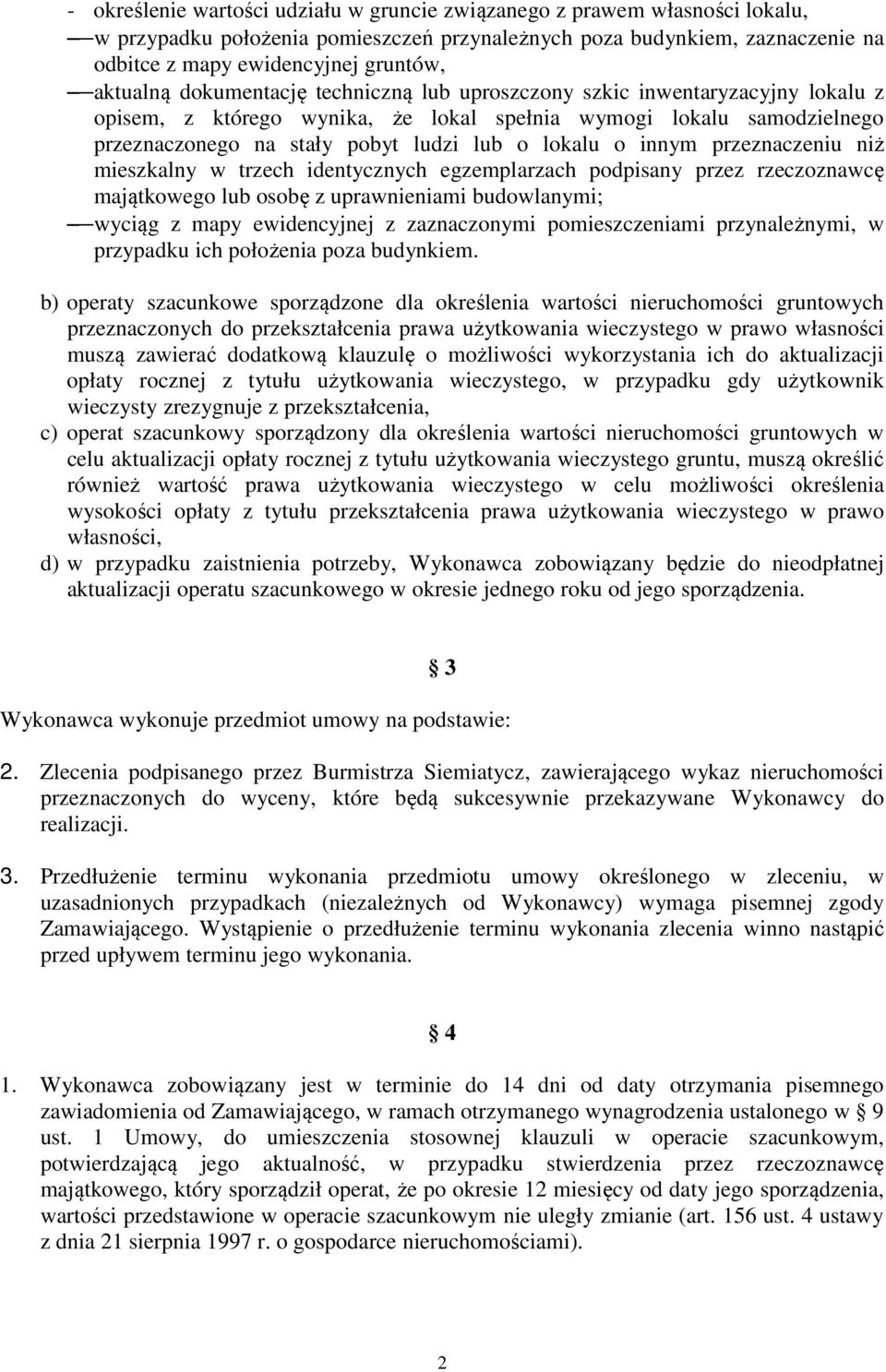 - określenie wartości udziału w gruncie związanego z prawem własności lokalu,
— w przypadku położenia pomieszczeń przynależnych poza budynkiem, zaznaczenie na odbitce z mapy ewidencyjnej gruntów,
— aktualną dokumentację techniczną lub uproszczony szkic inwentaryzacyjny lokalu z opisem, z którego wynika, że lokal spełnia wymogi lokalu samodzielnego przeznaczonego na stały pobyt ludzi lub o lokalu o innym przeznaczeniu niż mieszkalny w trzech identycznych egzemplarzach podpisany przez rzeczoznawcę majątkowego lub osobę z uprawnieniami budowlanymi;
— wyciąg z mapy ewidencyjnej z zaznaczonymi pomieszczeniami przynależnymi, w przypadku ich położenia poza budynkiem.

b) operaty szacunkowe sporządzone dla określenia wartości nieruchomości gruntowych przeznaczonych do przekształcenia prawa użytkowania wieczystego w prawo własności muszą zawierać dodatkową klauzulę o możliwości wykorzystania ich do aktualizacji opłaty rocznej z tytułu użytkowania wieczystego, w przypadku gdy użytkownik wieczysty zrezygnuje z przekształcenia,
c) operat szacunkowy sporządzony dla określenia wartości nieruchomości gruntowych w celu aktualizacji opłaty rocznej z tytułu użytkowania wieczystego gruntu, muszą określić również wartość prawa użytkowania wieczystego w celu możliwości określenia wysokości opłaty z tytułu przekształcenia prawa użytkowania wieczystego w prawo własności,
d) w przypadku zaistnienia potrzeby, Wykonawca zobowiązany będzie do nieodpłatnej aktualizacji operatu szacunkowego w okresie jednego roku od jego sporządzenia.

§ 3

Wykonawca wykonuje przedmiot umowy na podstawie:

2. Zlecenia podpisanego przez Burmistrza Siemiatycz, zawierającego wykaz nieruchomości przeznaczonych do wyceny, które będą sukcesywnie przekazywane Wykonawcy do realizacji.

3. Przedłużenie terminu wykonania przedmiotu umowy określonego w zleceniu, w uzasadnionych przypadkach (niezależnych od Wykonawcy) wymaga pisemnej zgody Zamawiającego. Wystąpienie o przedłużenie terminu wykonania zlecenia winno nastąpić przed upływem terminu jego wykonania.

§ 4

1. Wykonawca zobowiązany jest w terminie do 14 dni od daty otrzymania pisemnego zawiadomienia od Zamawiającego, w ramach otrzymanego wynagrodzenia ustalonego w § 9 ust. 1 Umowy, do umieszczenia stosownej klauzuli w operacie szacunkowym, potwierdzającą jego aktualność, w przypadku stwierdzenia przez rzeczoznawcę majątkowego, który sporządził operat, że po okresie 12 miesięcy od daty jego sporządzenia, wartości przedstawione w operacie szacunkowym nie uległy zmianie (art. 156 ust. 4 ustawy z dnia 21 sierpnia 1997 r. o gospodarce nieruchomościami).

2